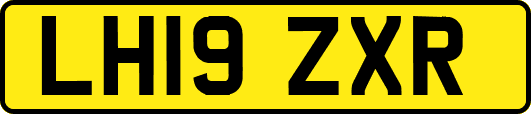 LH19 ZXR